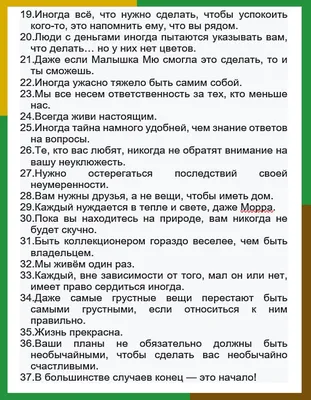 19.Иногда всё, что нужно сделать, чтобы успокоить кого-то, это напомнить ему, что вы рядом.
20.Люди с деньгами иногда пытаются указывать вам, что делать… но у них нет цветов.
21.Даже если Малышка Мю смогла это сделать, то и ты сможешь.
22.Иногда ужасно тяжело быть самим собой.
23.Мы все несем ответственность за тех, кто меньше нас.
24.Всегда живи настоящим.
25.Иногда тайна намного удобней, чем знание ответов на вопросы.
26.Те, кто вас любят, никогда не обратят внимание на вашу неуклюжесть.
27.Нужно остерегаться последствий своей неумеренности.
28.Вам нужны друзья, а не вещи, чтобы иметь дом.
29.Каждый нуждается в тепле и свете, даже Морра.
30.Пока вы находитесь на природе, вам никогда не будет скучно.
31.Быть коллекционером гораздо веселее, чем быть владельцем.
32.Мы живём один раз.
33.Каждый, вне зависимости от того, мал он или нет, имеет право сердиться иногда.
34.Даже самые грустные вещи перестают быть самыми грустными, если относиться к ним правильно.
35.Жизнь прекрасна.
36.Ваши планы не обязательно должны быть необычайными, чтобы сделать вас необычайно счастливыми.
37.В большинстве случаев конец — это начало!